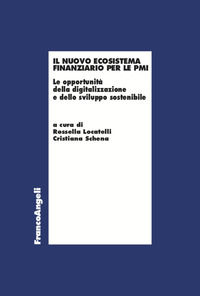 IL NUOVO ECOSISTEMA FINANZIARIO PER LE PMI

Le opportunità della digitalizzazione e dello sviluppo sostenibile

a cura di
Rossella Locatelli
Cristiana Schena

FrancoAngeli